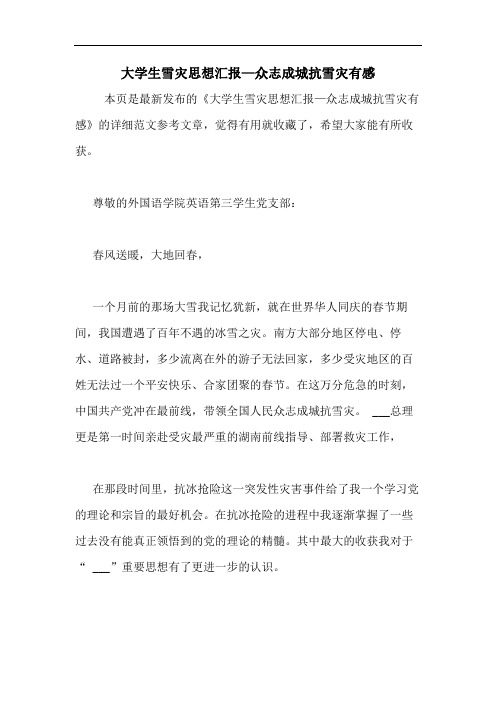 大学生雪灾思想汇报—众志成城抗雪灾有感

本页是最新发布的《大学生雪灾思想汇报—众志成城抗雪灾有感》的详细范文参考文章，觉得有用就收藏了，希望大家能有所收获。

尊敬的外国语学院英语第三学生党支部：

春风送暖，大地回春，

一个月前的那场大雪我记忆犹新，就在世界华人同庆的春节期间，我国遭遇了百年不遇的冰雪之灾。南方大部分地区停电、停水、道路被封，多少流离在外的游子无法回家，多少受灾地区的百姓无法过一个平安快乐、合家团聚的春节。在这万分危急的时刻，中国共产党冲在最前线，带领全国人民众志成城抗雪灾。 ___总理更是第一时间亲赴受灾最严重的湖南前线指导、部署救灾工作，

在那段时间里，抗冰抢险这一突发性灾害事件给了我一个学习党的理论和宗旨的最好机会。在抗冰抢险的进程中我逐渐掌握了一些过去没有能真正领悟到的党的理论的精髓。其中最大的收获我对于“ ___”重要思想有了更进一步的认识。